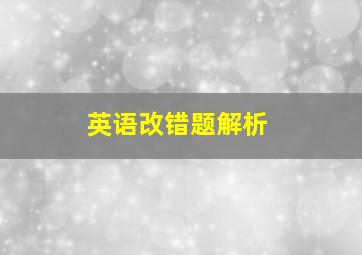 英语改错题解析